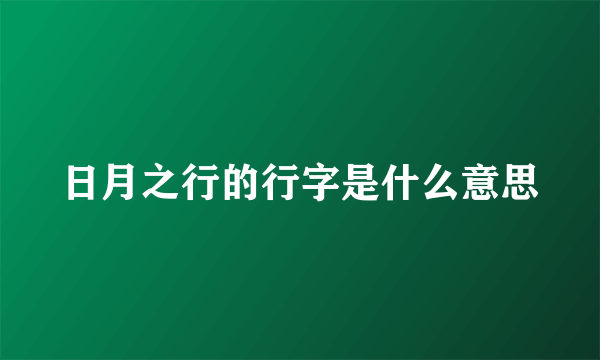 日月之行的行字是什么意思